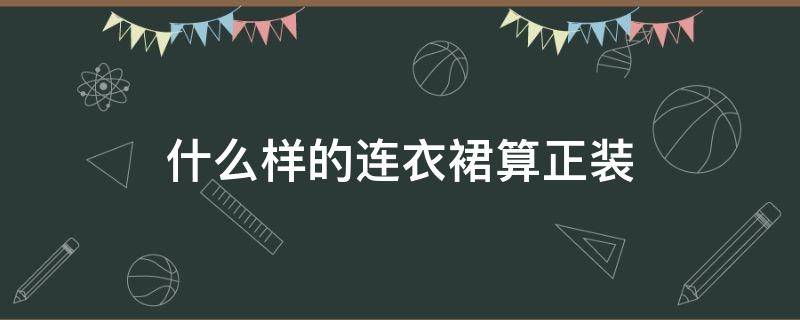 什么样的连衣裙算正装